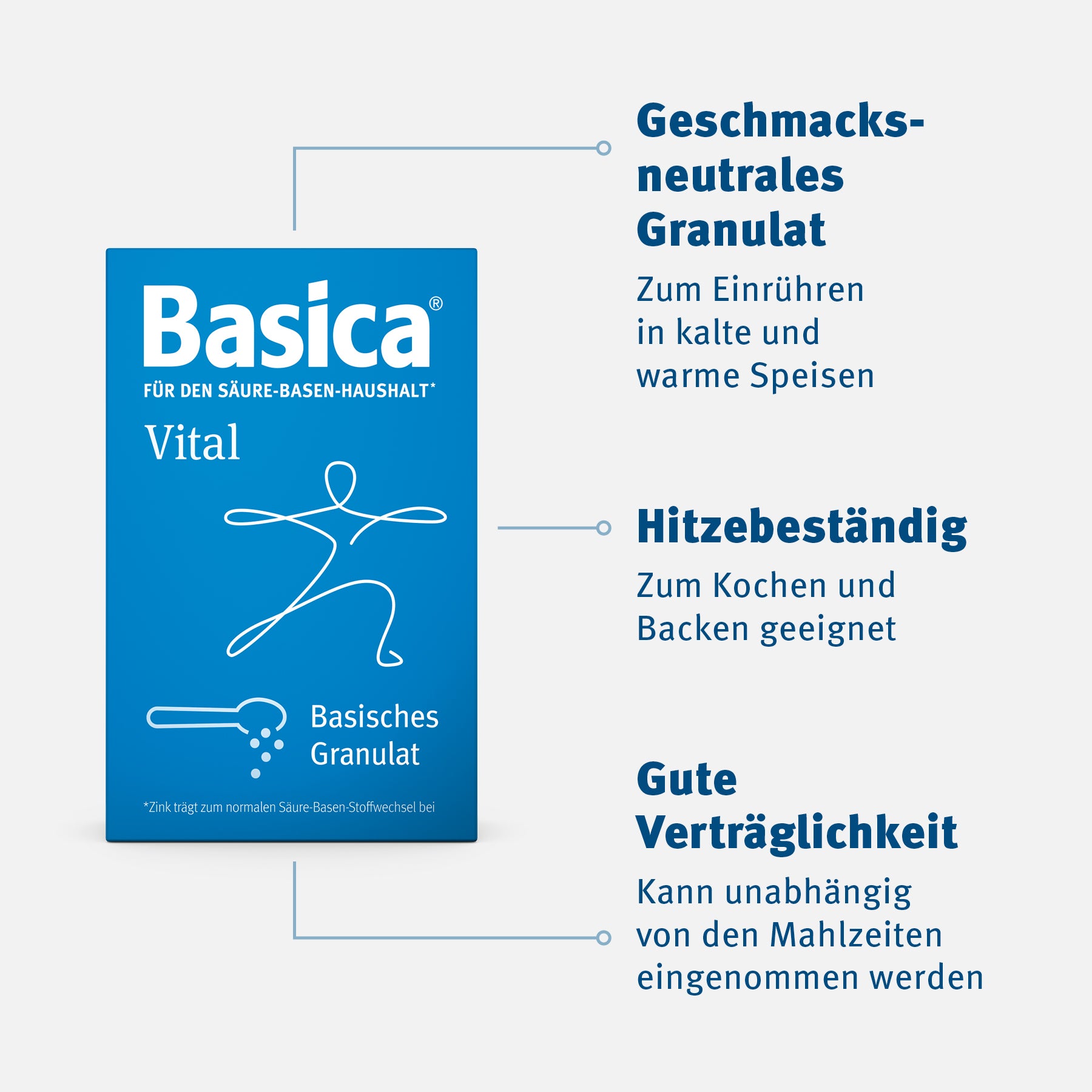 Basica®
FÜR DEN SÄURE-BASEN-HAUSHALT*
Vital

Basisches Granulat

*Zink trägt zum normalen Säure-Basen-Stoffwechsel bei

Geschmacksneutrales Granulat

Zum Einrühren in kalte und warme Speisen

Hitzebeständig

Zum Kochen und Backen geeignet

Gute Verträglichkeit

Kann unabhängig von den Mahlzeiten eingenommen werden